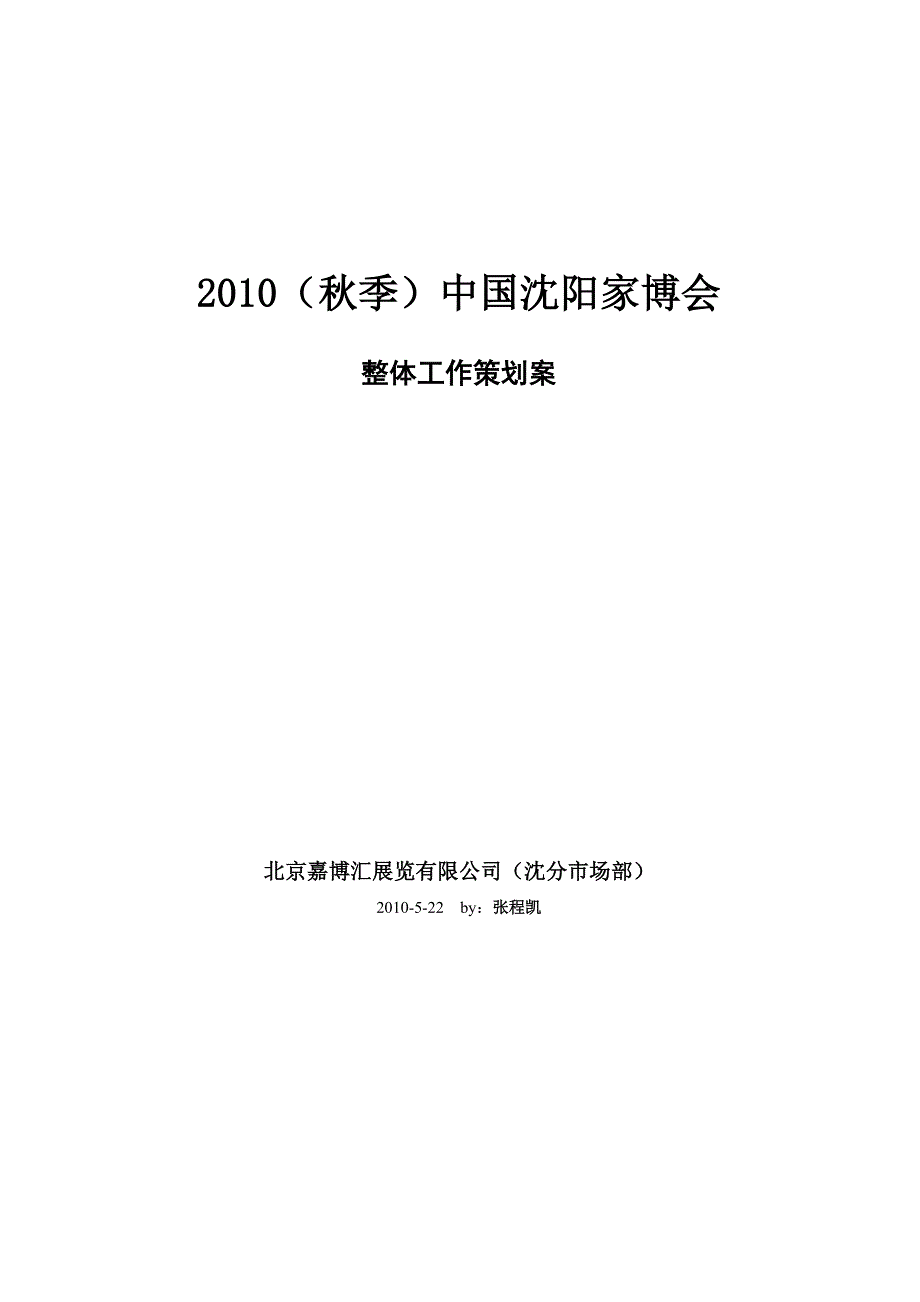 2010（秋季）中国沈阳家博会

整体工作策划案

北京嘉博汇展览有限公司（沈分市场部）

2010-5-22 by：张程凯